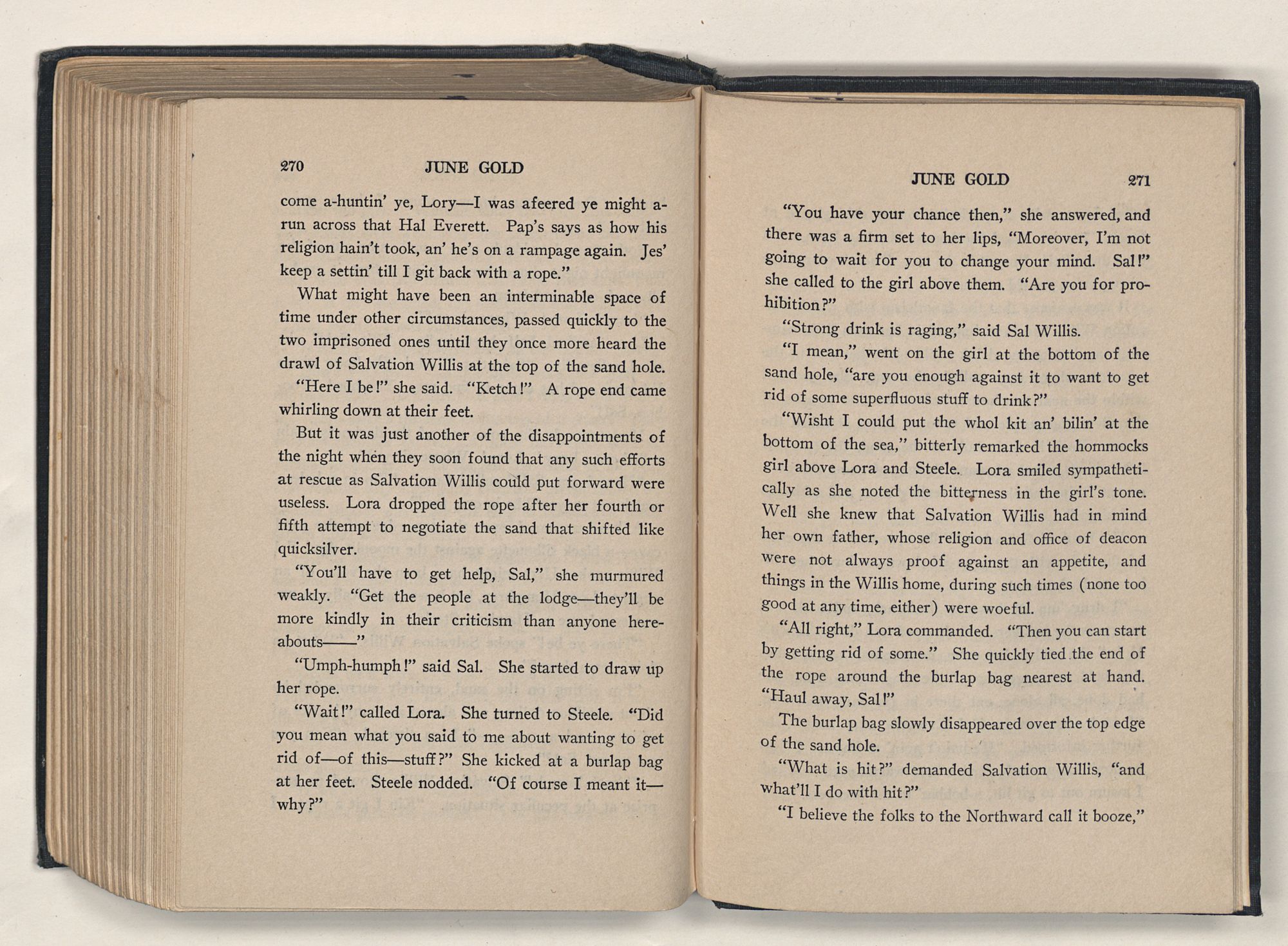 270 JUNE GOLD

come a-huntin' ye, Lory—I was afeered ye might a-run across that Hal Everett. Pap's says as how his religion hain't took, an' he's on a rampage again. Jes' keep a settin' till I git back with a rope."

What might have been an interminable space of time under other circumstances, passed quickly to the two imprisoned ones until they once more heard the drawl of Salvation Willis at the top of the sand hole.

"Here I be!" she said. "Ketch!" A rope end came whirling down at their feet.

But it was just another of the disappointments of the night when they soon found that any such efforts at rescue as Salvation Willis could put forward were useless. Lora dropped the rope after her fourth or fifth attempt to negotiate the sand that shifted like quicksilver.

"You'll have to get help, Sal," she murmured weakly. "Get the people at the lodge—they'll be more kindly in their criticism than anyone hereabouts——"

"Umph-humph!" said Sal. She started to draw up her rope.

"Wait!" called Lora. She turned to Steele. "Did you mean what you said to me about wanting to get rid of—of this—stuff?" She kicked at a burlap bag at her feet. Steele nodded. "Of course I meant it—why?"

JUNE GOLD 271

"You have your chance then," she answered, and there was a firm set to her lips, "Moreover, I'm not going to wait for you to change your mind. Sal!" she called to the girl above them. "Are you for prohibition?"

"Strong drink is raging," said Sal Willis.

"I mean," went on the girl at the bottom of the sand hole, "are you enough against it to want to get rid of some superfluous stuff to drink?"

"Wisht I could put the whol kit an' bilin' at the bottom of the sea," bitterly remarked the hommocks girl above Lora and Steele. Lora smiled sympathetically as she noted the bitterness in the girl's tone. Well she knew that Salvation Willis had in mind her own father, whose religion and office of deacon were not always proof against an appetite, and things in the Willis home, during such times (none too good at any time, either) were woeful.

"All right," Lora commanded. "Then you can start by getting rid of some." She quickly tied the end of the rope around the burlap bag nearest at hand. "Haul away, Sal!"

The burlap bag slowly disappeared over the top edge of the sand hole.

"What is hit?" demanded Salvation Willis, "and what'll I do with hit?"

"I believe the folks to the Northward call it booze,"